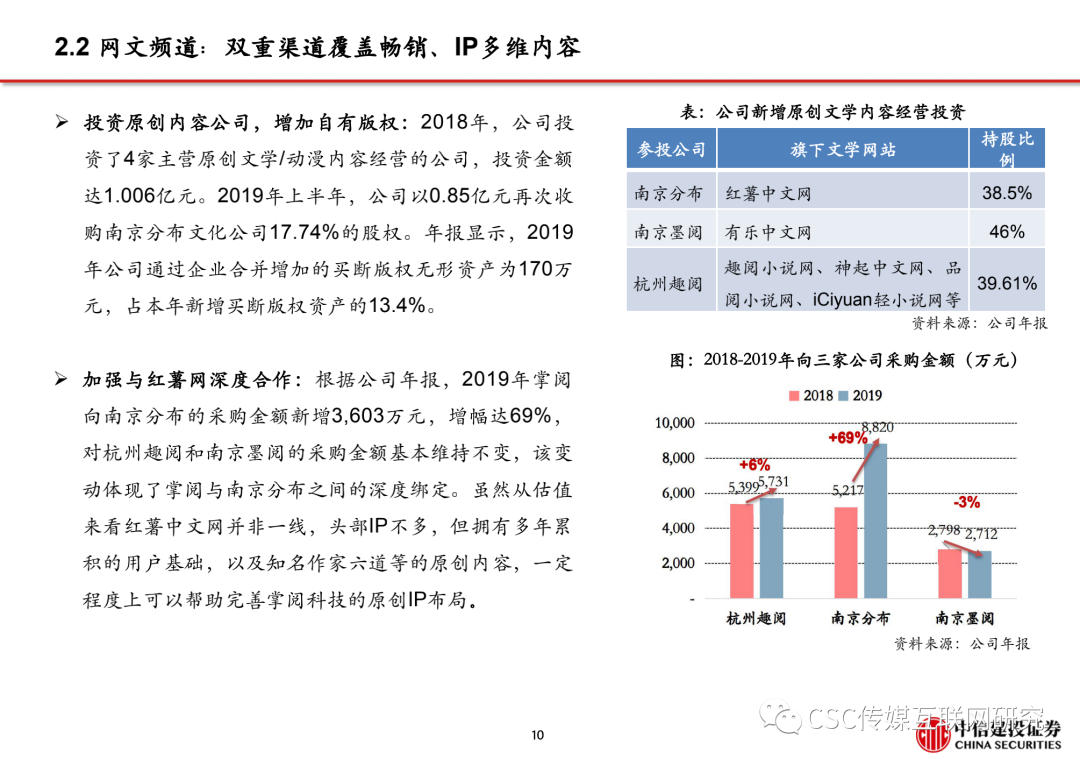 2.2 网文频道：双重渠道覆盖畅销、IP多维内容

➢ 投资原创内容公司，增加自有版权：2018年，公司投资了4家主营原创文学/动漫内容经营的公司，投资金额达1.006亿元。2019年上半年，公司以0.85亿元再次收购南京分布文化公司17.74%的股权。年报显示，2019年公司通过企业合并增加的买断版权无形资产为170万元，占本年新增买断版权资产的13.4%。

➢ 加强与红薯网深度合作：根据公司年报，2019年掌阅向南京分布的采购金额新增3,603万元，增幅达69%，对杭州趣阅和南京墨阅的采购金额基本维持不变，该变动体现了掌阅与南京分布之间的深度绑定。虽然从估值来看红薯中文网并非一线，头部IP不多，但拥有多年累积的用户基础，以及知名作家六道等的原创内容，一定程度上可以帮助完善掌阅科技的原创IP布局。

表：公司新增原创文学内容经营投资

| 参投公司 | 旗下文学网站 | 持股比例 |
|---|---|---|
| 南京分布 | 红薯中文网 | 38.5% |
| 南京墨阅 | 有乐中文网 | 46% |
| 杭州趣阅 | 趣阅小说网、神起中文网、品阅小说网、iCiyuan轻小说网等 | 39.61% |

资料来源：公司年报

图：2018-2019年向三家公司采购金额（万元）

2018 2019

10,000
8,000
6,000
4,000
2,000
-

+6%
5,399 5,731
+69%
5,217 8,820
-3%
2,798 2,712

杭州趣阅 南京分布 南京墨阅

资料来源：公司年报

CSC传媒互联网研究

10

中信建投证券 CHINA SECURITIES